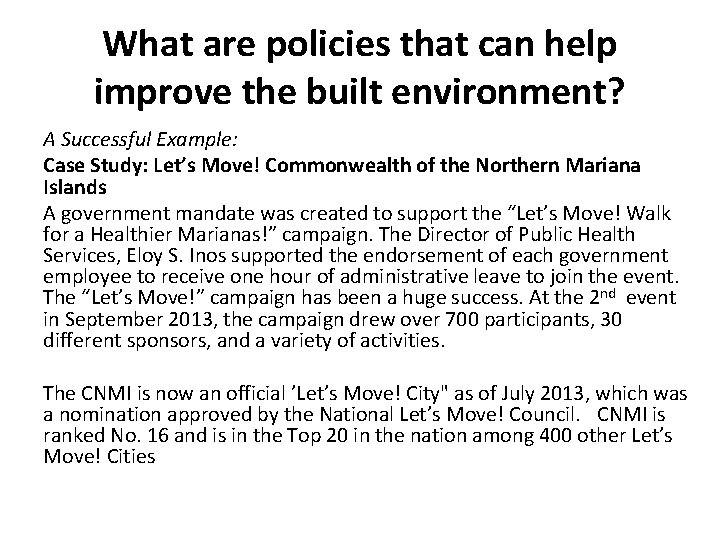 What are policies that can help improve the built environment?

A Successful Example:

Case Study: Let's Move! Commonwealth of the Northern Mariana Islands

A government mandate was created to support the "Let's Move! Walk for a Healthier Marianas!" campaign. The Director of Public Health Services, Eloy S. Inos supported the endorsement of each government employee to receive one hour of administrative leave to join the event. The "Let's Move!" campaign has been a huge success. At the 2$^{nd}$ event in September 2013, the campaign drew over 700 participants, 30 different sponsors, and a variety of activities.

The CNMI is now an official 'Let's Move! City" as of July 2013, which was a nomination approved by the National Let's Move! Council. CNMI is ranked No. 16 and is in the Top 20 in the nation among 400 other Let's Move! Cities